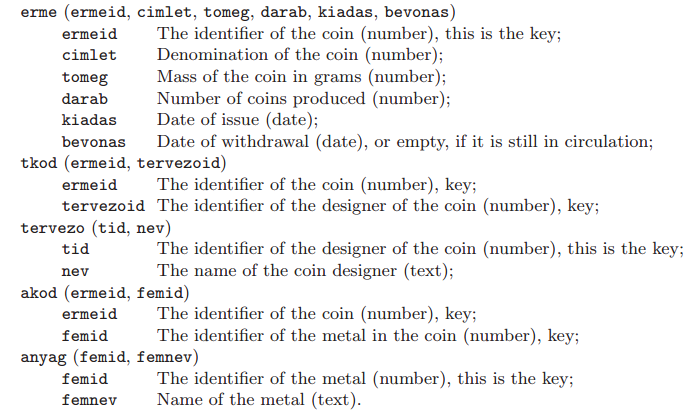 erme (ermeid, cimlet, tomeg, darab, kiadas, bevonas)
ermeid The identifier of the coin (number), this is the key;
cimlet Denomination of the coin (number);
tomeg Mass of the coin in grams (number);
darab Number of coins produced (number);
kiadas Date of issue (date);
bevonas Date of withdrawal (date), or empty, if it is still in circulation;
tkod (ermeid, tervezoid)
ermeid The identifier of the coin (number), key;
tervezoid The identifier of the designer of the coin (number), key;
tervezo (tid, nev)
tid The identifier of the designer of the coin (number), this is the key;
nev The name of the coin designer (text);
akod (ermeid, femid)
ermeid The identifier of the coin (number), key;
femid The identifier of the metal in the coin (number), key;
anyag (femid, femnev)
femid The identifier of the metal (number), this is the key;
femnev Name of the metal (text).